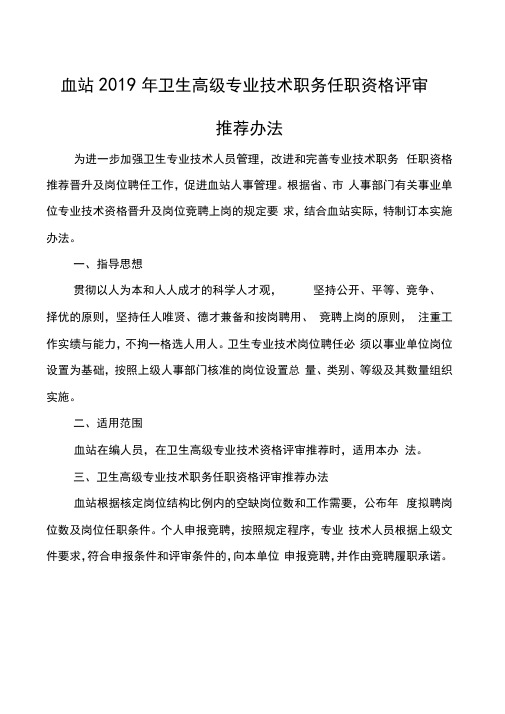 血站 2019 年卫生高级专业技术职务任职资格评审

推荐办法

为进一步加强卫生专业技术人员管理，改进和完善专业技术职务 任职资格推荐晋升及岗位聘任工作，促进血站人事管理。根据省、市 人事部门有关事业单位专业技术资格晋升及岗位竞聘上岗的规定要 求，结合血站实际，特制订本实施办法。

一、指导思想

贯彻以人为本和人人成才的科学人才观， 坚持公开、平等、竞争、择优的原则，坚持任人唯贤、德才兼备和按岗聘用、 竞聘上岗的原则， 注重工作实绩与能力，不拘一格选人用人。卫生专业技术岗位聘任必 须以事业单位岗位设置为基础，按照上级人事部门核准的岗位设置总 量、类别、等级及其数量组织实施。

二、适用范围

血站在编人员，在卫生高级专业技术资格评审推荐时，适用本办 法。

三、卫生高级专业技术职务任职资格评审推荐办法

血站根据核定岗位结构比例内的空缺岗位数和工作需要，公布年 度拟聘岗位数及岗位任职条件。个人申报竞聘，按照规定程序，专业 技术人员根据上级文件要求，符合申报条件和评审条件的，向本单位 申报竞聘，并作由竞聘履职承诺。